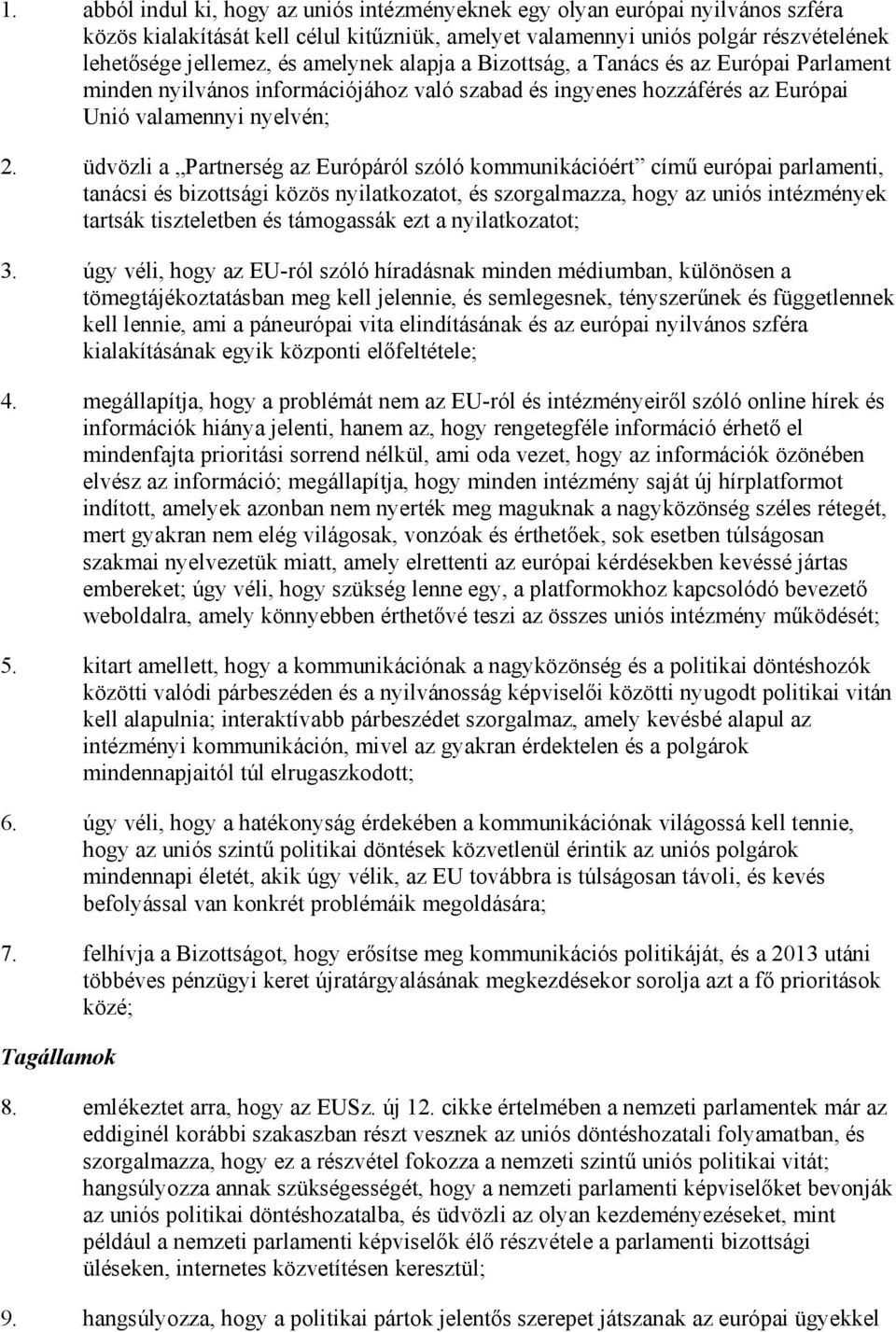 1. abból indul ki, hogy az uniós intézményeknek egy olyan európai nyilvános szféra közös kialakítását kell célul kitűzniük, amelyet valamennyi uniós polgár részvételének lehetősége jellemez, és amelynek alapja a Bizottság, a Tanács és az Európai Parlament minden nyilvános információjához való szabad és ingyenes hozzáférés az Európai Unió valamennyi nyelvén;

2. üdvözli a „Partnerség az Európáról szóló kommunikációért” című európai parlamenti, tanácsi és bizottsági közös nyilatkozatot, és szorgalmazza, hogy az uniós intézmények tartsák tiszteletben és támogassák ezt a nyilatkozatot;

3. úgy véli, hogy az EU-ról szóló híradásnak minden médiumban, különösen a tömegtájékoztatásban meg kell jelennie, és semlegesnek, tényszerűnek és függetlennek kell lennie, ami a páneurópai vita elindításának és az európai nyilvános szféra kialakításának egyik központi előfeltétele;

4. megállapítja, hogy a problémát nem az EU-ról és intézményeiről szóló online hírek és információk hiánya jelenti, hanem az, hogy rengetegféle információ érhető el mindenfajta prioritási sorrend nélkül, ami oda vezet, hogy az információk özönében elvész az információ; megállapítja, hogy minden intézmény saját új hírplatformot indított, amelyek azonban nem nyerték meg maguknak a nagyközönség széles rétegét, mert gyakran nem elég világosak, vonzóak és érthetőek, sok esetben túlságosan szakmai nyelvezetük miatt, amely elrettenti az európai kérdésekben kevéssé jártas embereket; úgy véli, hogy szükség lenne egy, a platformokhoz kapcsolódó bevezető weboldalra, amely könnyebben érthetővé teszi az összes uniós intézmény működését;

5. kitart amellett, hogy a kommunikációnak a nagyközönség és a politikai döntéshozók közötti valódi párbeszéden és a nyilvánosság képviselői közötti nyugodt politikai vitán kell alapulnia; interaktívabb párbeszédet szorgalmaz, amely kevésbé alapul az intézményi kommunikáción, mivel az gyakran érdektelen és a polgárok mindennapjaitól túl elrugaszkodott;

6. úgy véli, hogy a hatékonyság érdekében a kommunikációnak világossá kell tennie, hogy az uniós szintű politikai döntések közvetlenül érintik az uniós polgárok mindennapi életét, akik úgy vélik, az EU továbbra is túlságosan távoli, és kevés befolyással van konkrét problémáik megoldására;

7. felhívja a Bizottságot, hogy erősítse meg kommunikációs politikáját, és a 2013 utáni többéves pénzügyi keret újratárgyalásának megkezdésekor sorolja azt a fő prioritások közé;

Tagállamok

8. emlékeztet arra, hogy az EUSz. új 12. cikke értelmében a nemzeti parlamentek már az eddiginél korábbi szakaszban részt vesznek az uniós döntéshozatali folyamatban, és szorgalmazza, hogy ez a részvétel fokozza a nemzeti szintű uniós politikai vitát; hangsúlyozza annak szükségességét, hogy a nemzeti parlamenti képviselőket bevonják az uniós politikai döntéshozatalba, és üdvözli az olyan kezdeményezéseket, mint például a nemzeti parlamenti képviselők élő részvétele a parlamenti bizottsági üléseken, internetes közvetítésen keresztül;

9. hangsúlyozza, hogy a politikai pártok jelentős szerepet játszanak az európai ügyekkel